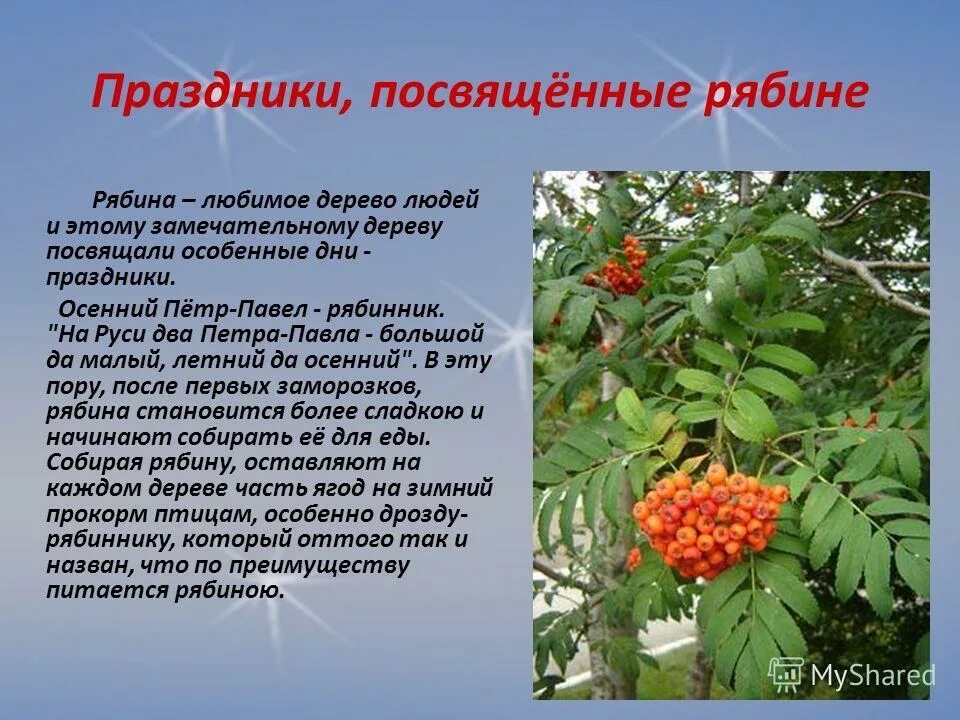 Праздники, посвящённые рябине

Рябина – любимое дерево людей и этому замечательному дереву посвящали особенные дни - праздники.

Осенний Пётр-Павел - рябинник. "На Руси два Петра-Павла - большой да малый, летний да осенний". В эту пору, после первых заморозков, рябина становится более сладкою и начинают собирать её для еды. Собирая рябину, оставляют на каждом дереве часть ягод на зимний прокорм птицам, особенно дрозду-рябиннику, который оттого так и назван, что по преимуществу питается рябиною.

MyShared